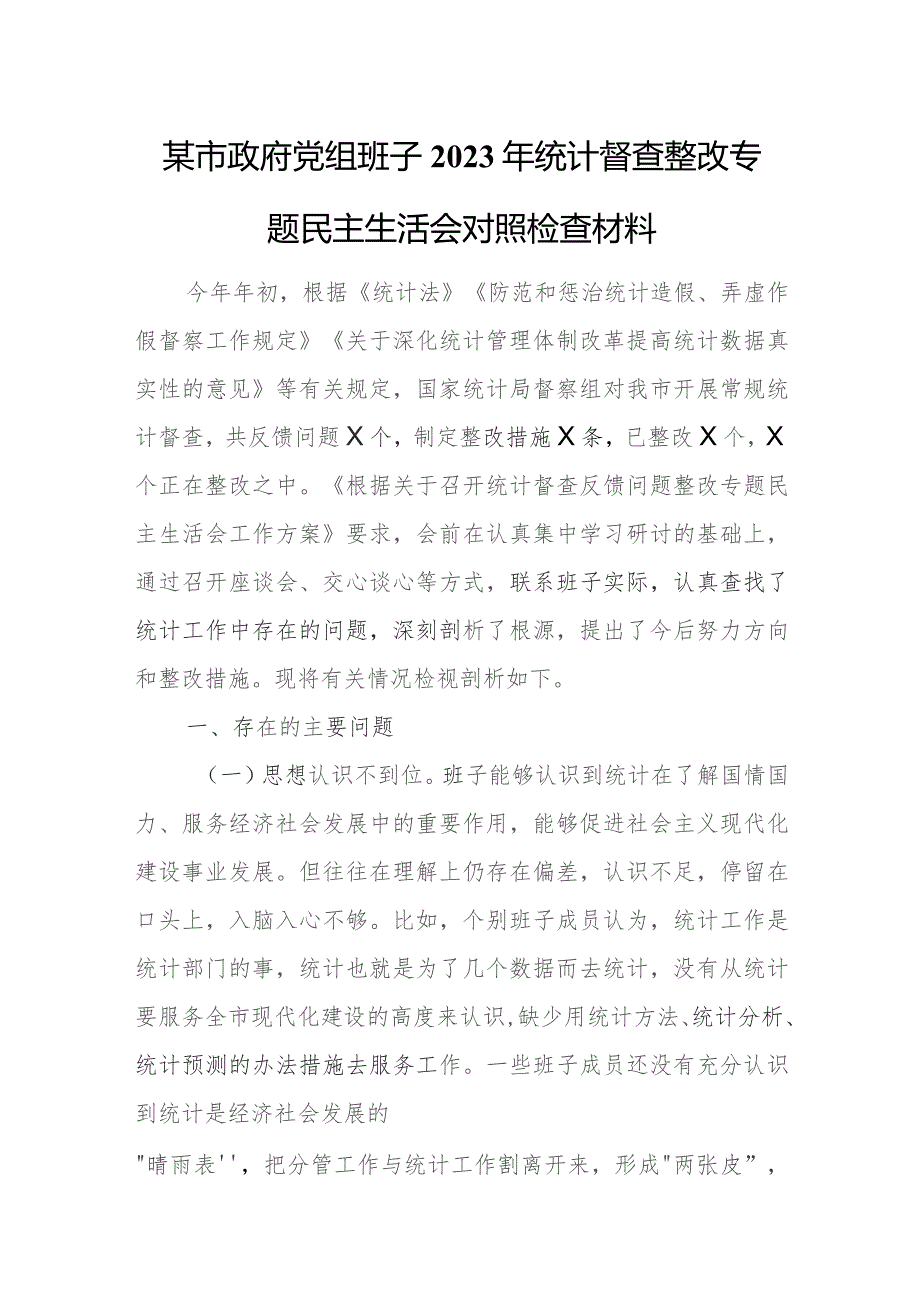 某市政府党组班子2023年统计督查整改专题民主生活会对照检查材料

今年年初，根据《统计法》《防范和惩治统计造假、弄虚作假督察工作规定》《关于深化统计管理体制改革提高统计数据真实性的意见》等有关规定，国家统计局督察组对我市开展常规统计督查，共反馈问题X个，制定整改措施X条，已整改X个，X个正在整改之中。《根据关于召开统计督查反馈问题整改专题民主生活会工作方案》要求，会前在认真集中学习研讨的基础上，通过召开座谈会、交心谈心等方式，联系班子实际，认真查找了统计工作中存在的问题，深刻剖析了根源，提出了今后努力方向和整改措施。现将有关情况检视剖析如下。

一、存在的主要问题

（一）思想认识不到位。班子能够认识到统计在了解国情国力、服务经济社会发展中的重要作用，能够促进社会主义现代化建设事业发展。但往往在理解上仍存在偏差，认识不足，停留在口头上，入脑入心不够。比如，个别班子成员认为，统计工作是统计部门的事，统计也就是为了几个数据而去统计，没有从统计要服务全市现代化建设的高度来认识，缺少用统计方法、统计分析、统计预测的办法措施去服务工作。一些班子成员还没有充分认识到统计是经济社会发展的

"晴雨表''，把分管工作与统计工作割离开来，形成"两张皮”，